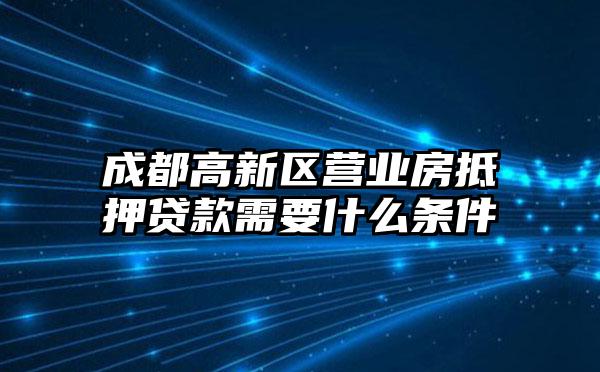 成都高新区营业房抵押贷款需要什么条件